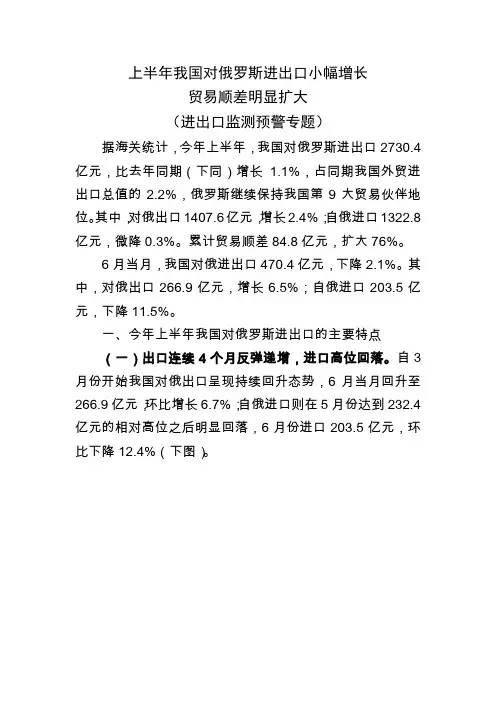 上半年我国对俄罗斯进出口小幅增长
贸易顺差明显扩大
（进出口监测预警专题）

据海关统计，今年上半年，我国对俄罗斯进出口 2730.4 亿元，比去年同期（下同）增长 1.1%，占同期我国外贸进出口总值的 2.2%，俄罗斯继续保持我国第 9 大贸易伙伴地位。其中，对俄出口 1407.6 亿元，增长 2.4%；自俄进口 1322.8 亿元，微降 0.3%。累计贸易顺差 84.8 亿元，扩大 76%。

6 月当月，我国对俄进出口 470.4 亿元，下降 2.1%。其中，对俄出口 266.9 亿元，增长 6.5%；自俄进口 203.5 亿元，下降 11.5%。

一、今年上半年我国对俄罗斯进出口的主要特点

（一）出口连续 4 个月反弹递增，进口高位回落。自 3 月份开始我国对俄出口呈现持续回升态势，6 月当月回升至 266.9 亿元，环比增长 6.7%；自俄进口则在 5 月份达到 232.4 亿元的相对高位之后明显回落，6 月份进口 203.5 亿元，环比下降 12.4%（下图）。